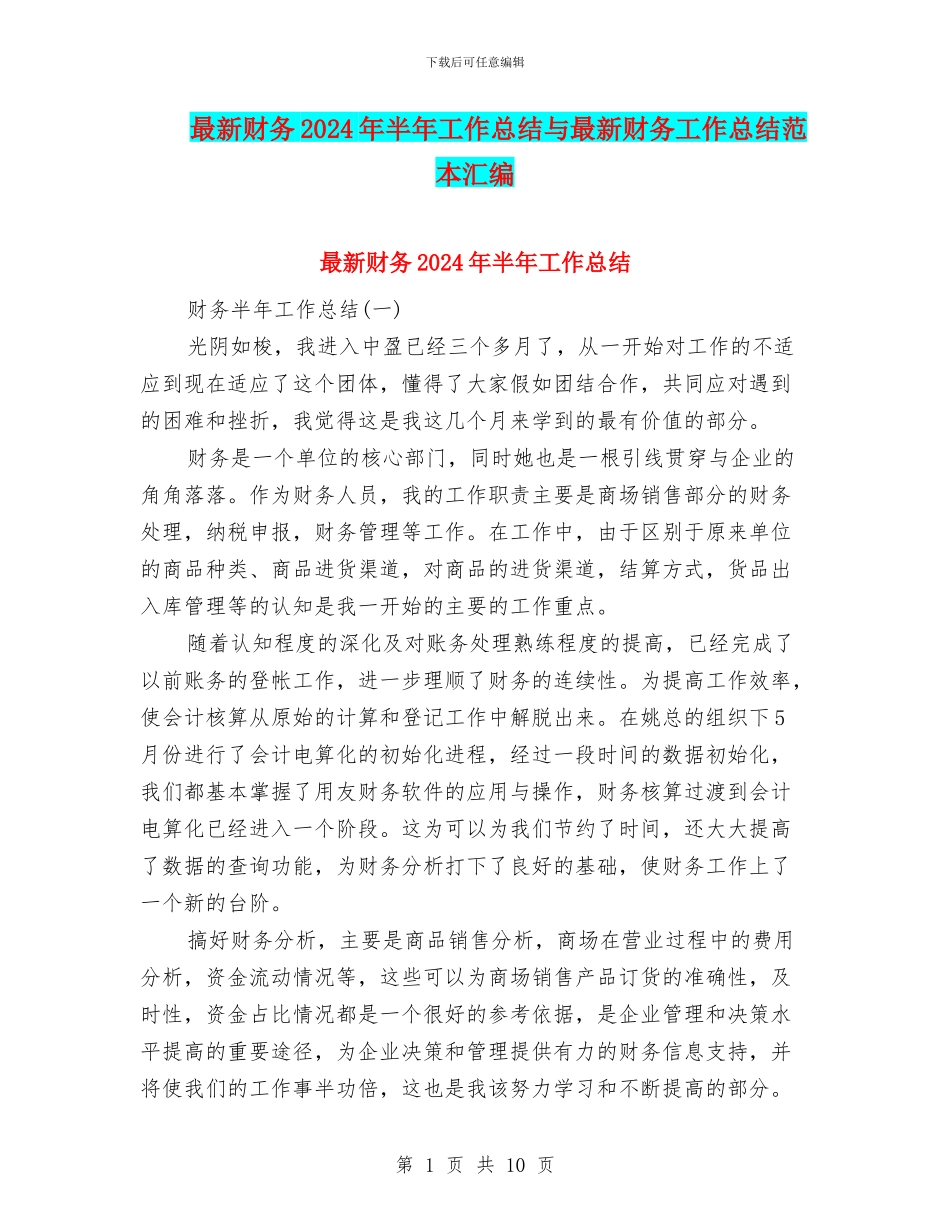 下载后可任意编辑

最新财务2024年半年工作总结与最新财务工作总结范本汇编

最新财务2024年半年工作总结

财务半年工作总结(一)

光阴如梭，我进入中盈已经三个多月了，从一开始对工作的不适应到现在适应了这个团体，懂得了大家假如团结合作，共同应对遇到的困难和挫折，我觉得这是我这几个月来学到的最有价值的部分。

财务是一个单位的核心部门，同时她也是一根引线贯穿与企业的角角落落。作为财务人员，我的工作职责主要是商场销售部分的财务处理，纳税申报，财务管理等工作。在工作中，由于区别于原来单位的商品种类、商品进货渠道，对商品的进货渠道，结算方式，货品出入库管理等的认知是我一开始的主要的工作重点。

随着认知程度的深化及对账务处理熟练程度的提高，已经完成了以前账务的登帐工作，进一步理顺了财务的连续性。为提高工作效率，使会计核算从原始的计算和登记工作中解脱出来。在姚总的组织下5月份进行了会计电算化的初始化进程，经过一段时间的数据初始化，我们都基本掌握了用友财务软件的应用与操作，财务核算过渡到会计电算化已经进入一个阶段。这为可以为我们节约了时间，还大大提高了数据的查询功能，为财务分析打下了良好的基础，使财务工作上了一个新的台阶。

搞好财务分析，主要是商品销售分析，商场在营业过程中的费用分析，资金流动情况等，这些可以为商场销售产品订货的准确性，及时性，资金占比情况都是一个很好的参考依据，是企业管理和决策水平提高的重要途径，为企业决策和管理提供有力的财务信息支持，并将使我们的工作事半功倍，这也是我该努力学习和不断提高的部分。

第 1 页 共 10 页